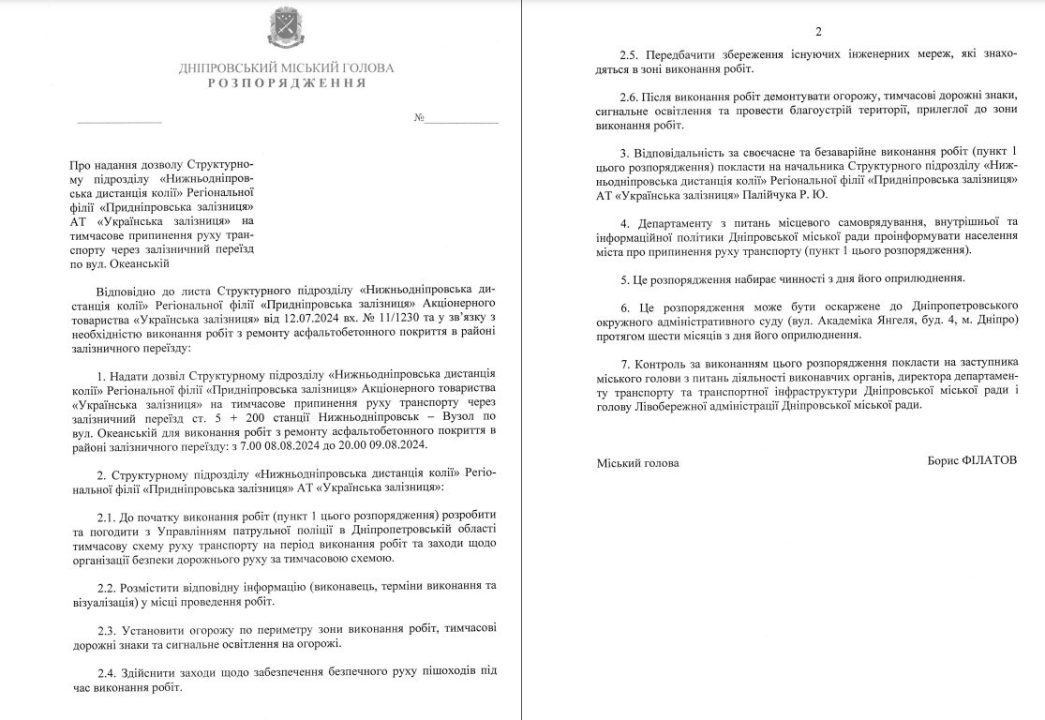 ДНІПРОВСЬКИЙ МІСЬКИЙ ГОЛОВА
РОЗПОРЯДЖЕННЯ

____________ №____________

Про надання дозволу Структурному підрозділу «Нижньодніпровська дистанція колії» Регіональної філії «Придніпровська залізниця» АТ «Українська залізниця» на тимчасове припинення руху транспорту через залізничний переїзд по вул. Океанській

Відповідно до листа Структурного підрозділу «Нижньодніпровська дистанція колії» Регіональної філії «Придніпровська залізниця» Акціонерного товариства «Українська залізниця» від 12.07.2024 вх. № 11/1230 та у зв'язку з необхідністю виконання робіт з ремонту асфальтобетонного покриття в районі залізничного переїзду:

1. Надати дозвіл Структурному підрозділу «Нижньодніпровська дистанція колії» Регіональної філії «Придніпровська залізниця» Акціонерного товариства «Українська залізниця» на тимчасове припинення руху транспорту через залізничний переїзд ст. 5 + 200 станції Нижньодніпровськ – Вузол по вул. Океанській для виконання робіт з ремонту асфальтобетонного покриття в районі залізничного переїзду: з 7.00 08.08.2024 до 20.00 09.08.2024.

2. Структурному підрозділу «Нижньодніпровська дистанція колії» Регіональної філії «Придніпровська залізниця» АТ «Українська залізниця»:

2.1. До початку виконання робіт (пункт 1 цього розпорядження) розробити та погодити з Управлінням патрульної поліції в Дніпропетровській області тимчасову схему руху транспорту на період виконання робіт та заходи щодо організації безпеки дорожнього руху за тимчасовою схемою.

2.2. Розмістити відповідну інформацію (виконавець, терміни виконання та візуалізація) у місці проведення робіт.

2.3. Установити огорожу по периметру зони виконання робіт, тимчасові дорожні знаки та сигнальне освітлення на огорожі.

2.4. Здійснити заходи щодо забезпечення безпечного руху пішоходів під час виконання робіт.

2

2.5. Передбачити збереження існуючих інженерних мереж, які знаходяться в зоні виконання робіт.

2.6. Після виконання робіт демонтувати огорожу, тимчасові дорожні знаки, сигнальне освітлення та провести благоустрій території, прилеглої до зони виконання робіт.

3. Відповідальність за своєчасне та безаварійне виконання робіт (пункт 1 цього розпорядження) покласти на начальника Структурного підрозділу «Нижньодніпровська дистанція колії» Регіональної філії «Придніпровська залізниця» АТ «Українська залізниця» Палійчука Р. Ю.

4. Департаменту з питань місцевого самоврядування, внутрішньої та інформаційної політики Дніпровської міської ради проінформувати населення міста про припинення руху транспорту (пункт 1 цього розпорядження).

5. Це розпорядження набирає чинності з дня його оприлюднення.

6. Це розпорядження може бути оскаржене до Дніпропетровського окружного адміністративного суду (вул. Академіка Янгеля, буд. 4, м. Дніпро) протягом шести місяців з дня його оприлюднення.

7. Контроль за виконанням цього розпорядження покласти на заступника міського голови з питань діяльності виконавчих органів, директора департаменту транспорту та транспортної інфраструктури Дніпровської міської ради і голову Лівобережної адміністрації Дніпровської міської ради.

Міський голова Борис ФІЛАТОВ